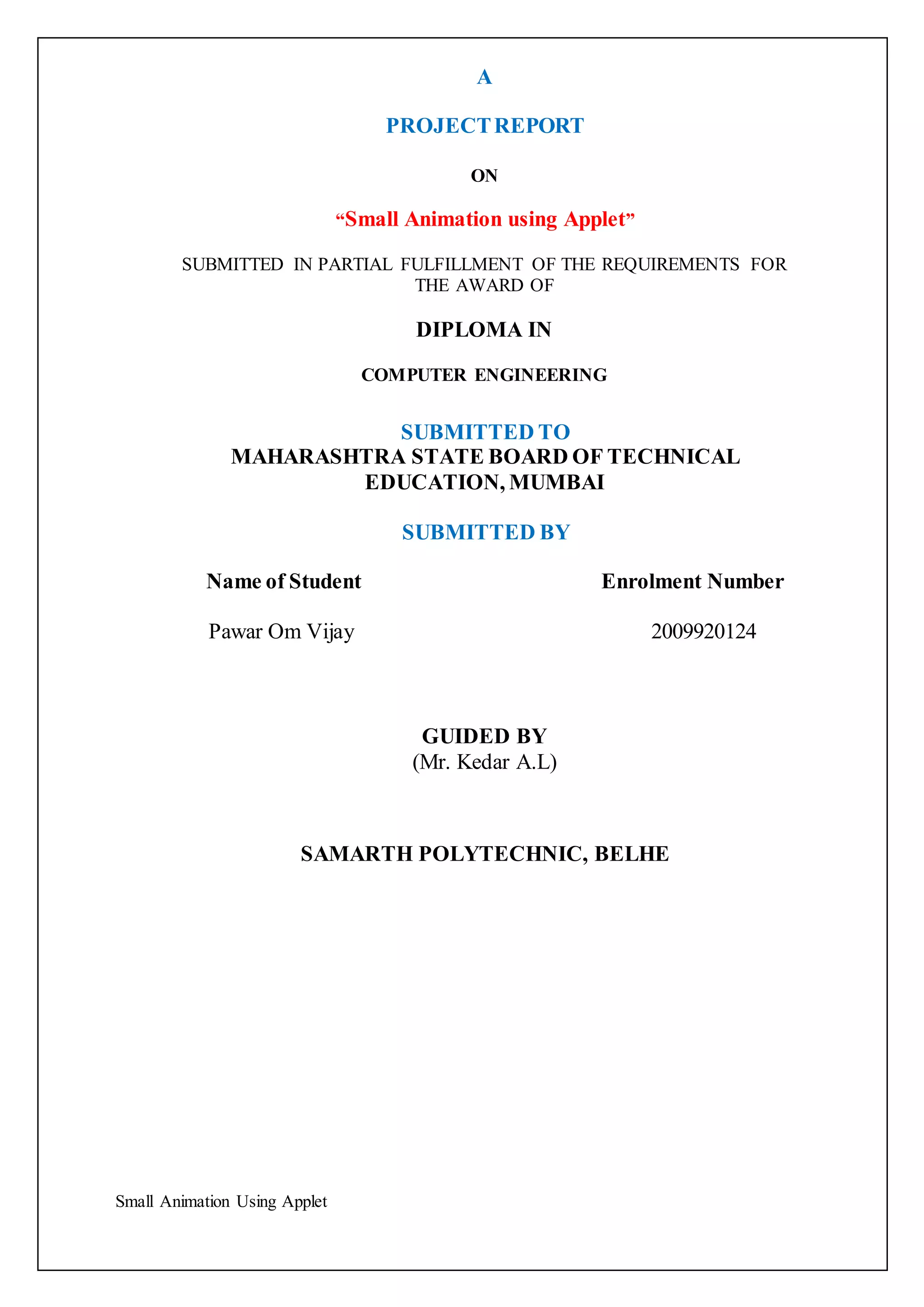 A

PROJECT REPORT

ON

“Small Animation using Applet”

SUBMITTED IN PARTIAL FULFILLMENT OF THE REQUIREMENTS FOR THE AWARD OF

DIPLOMA IN

COMPUTER ENGINEERING

SUBMITTED TO
MAHARASHTRA STATE BOARD OF TECHNICAL EDUCATION, MUMBAI

SUBMITTED BY

| Name of Student | Enrolment Number |
|---|---|
| Pawar Om Vijay | 2009920124 |

GUIDED BY
(Mr. Kedar A.L)

SAMARTH POLYTECHNIC, BELHE

Small Animation Using Applet